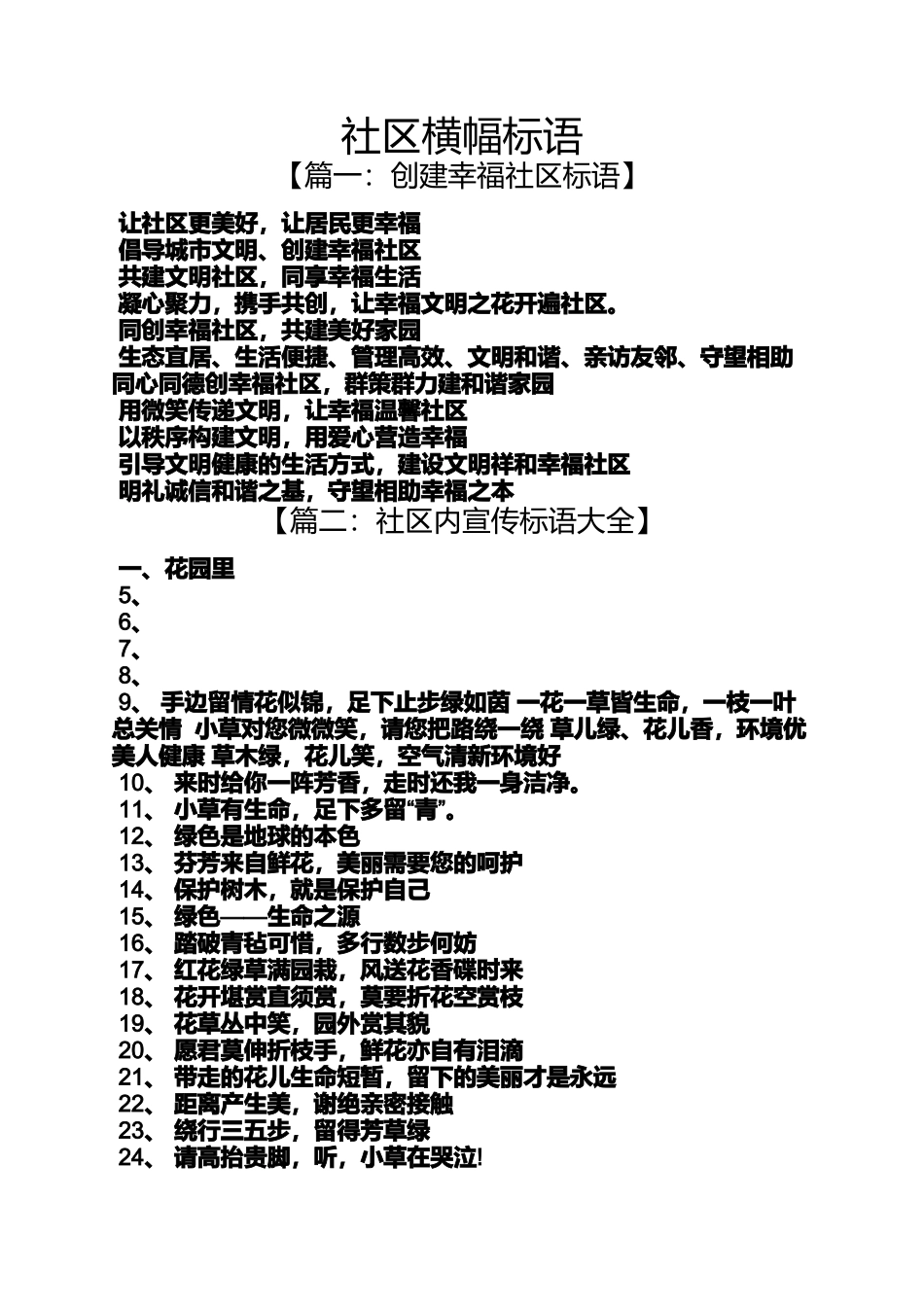 社区横幅标语

【篇一：创建幸福社区标语】

让社区更美好，让居民更幸福
倡导城市文明、创建幸福社区
共建文明社区，同享幸福生活
凝心聚力，携手共创，让幸福文明之花开遍社区。
同创幸福社区，共建美好家园
生态宜居、生活便捷、管理高效、文明和谐、亲访友邻、守望相助
同心同德创幸福社区，群策群力建和谐家园
用微笑传递文明，让幸福温馨社区
以秩序构建文明，用爱心营造幸福
引导文明健康的生活方式，建设文明祥和幸福社区
明礼诚信和谐之基，守望相助幸福之本

【篇二：社区内宣传标语大全】

一、花园里
5、
6、
7、
8、
9、 手边留情花似锦，足下止步绿如茵 一花一草皆生命，一枝一叶总关情 小草对您微微笑，请您把路绕一绕 草儿绿、花儿香，环境优美人健康 草木绿，花儿笑，空气清新环境好
10、 来时给你一阵芳香，走时还我一身洁净。
11、 小草有生命，足下多留“青”。
12、 绿色是地球的本色
13、 芬芳来自鲜花，美丽需要您的呵护
14、 保护树木，就是保护自己
15、 绿色——生命之源
16、 踏破青毡可惜，多行数步何妨
17、 红花绿草满园栽，风送花香碟时来
18、 花开堪赏直须赏，莫要折花空赏枝
19、 花草丛中笑，园外赏其貌
20、 愿君莫伸折枝手，鲜花亦自有泪滴
21、 带走的花儿生命短暂，留下的美丽才是永远
22、 距离产生美，谢绝亲密接触
23、 绕行三五步，留得芳草绿
24、 请高抬贵脚，听，小草在哭泣!